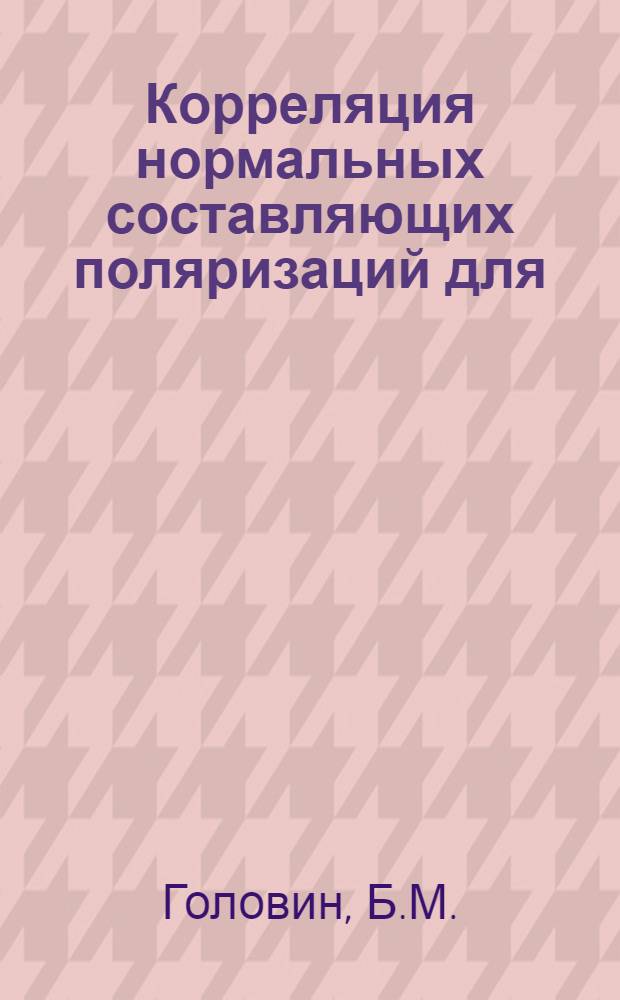 Корреляция нормальных составляющих поляризаций для

Головин, Б.М.